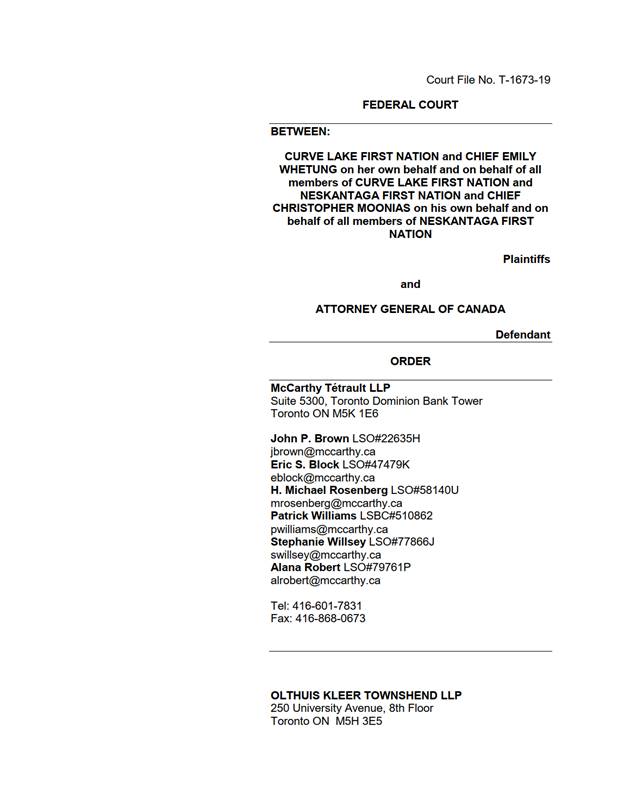 Court File No. T-1673-19

FEDERAL COURT

BETWEEN:

CURVE LAKE FIRST NATION and CHIEF EMILY WHETUNG on her own behalf and on behalf of all members of CURVE LAKE FIRST NATION and NESKANTAGA FIRST NATION and CHIEF CHRISTOPHER MOONIAS on his own behalf and on behalf of all members of NESKANTAGA FIRST NATION

Plaintiffs

and

ATTORNEY GENERAL OF CANADA

Defendant

ORDER

McCarthy Tétrault LLP
Suite 5300, Toronto Dominion Bank Tower
Toronto ON M5K 1E6

John P. Brown LSO#22635H
jbrown@mccarthy.ca
Eric S. Block LSO#47479K
eblock@mccarthy.ca
H. Michael Rosenberg LSO#58140U
mrosenberg@mccarthy.ca
Patrick Williams LSBC#510862
pwilliams@mccarthy.ca
Stephanie Willsey LSO#77866J
swillsey@mccarthy.ca
Alana Robert LSO#79761P
alrobert@mccarthy.ca

Tel: 416-601-7831
Fax: 416-868-0673

OLTHUIS KLEER TOWNSHEND LLP
250 University Avenue, 8th Floor
Toronto ON M5H 3E5